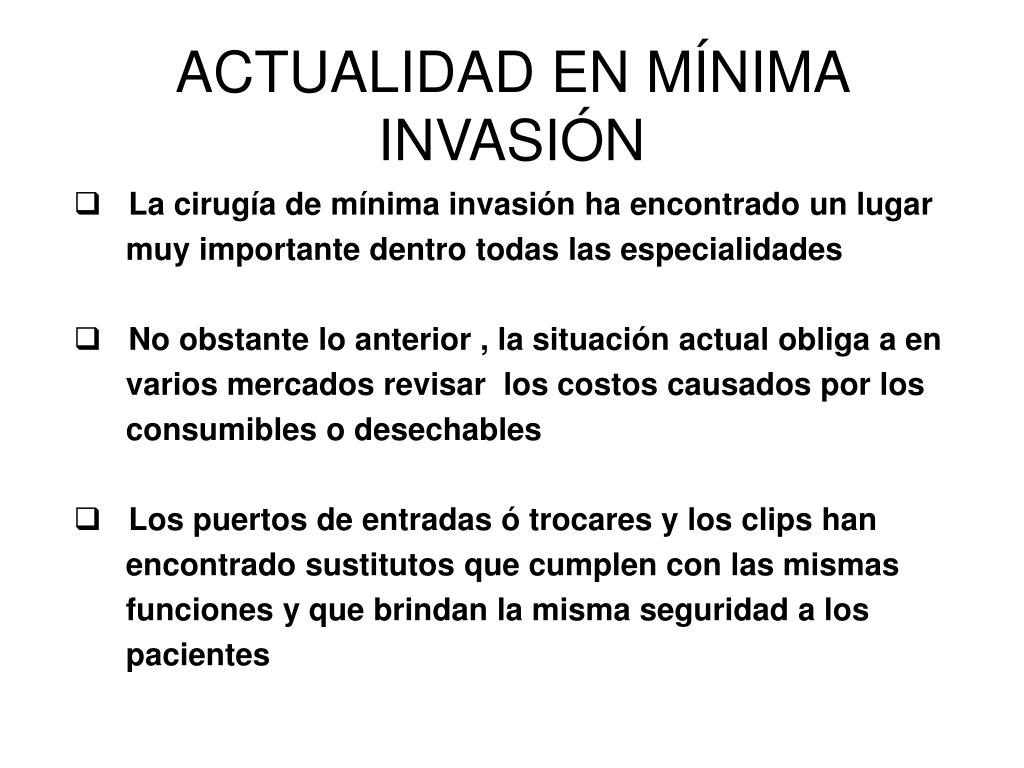 ACTUALIDAD EN MÍNIMA INVASIÓN

❑ La cirugía de mínima invasión ha encontrado un lugar muy importante dentro todas las especialidades

❑ No obstante lo anterior , la situación actual obliga a en varios mercados revisar  los costos causados por los consumibles o desechables

❑ Los puertos de entradas ó trocares y los clips han encontrado sustitutos que cumplen con las mismas funciones y que brindan la misma seguridad a los pacientes